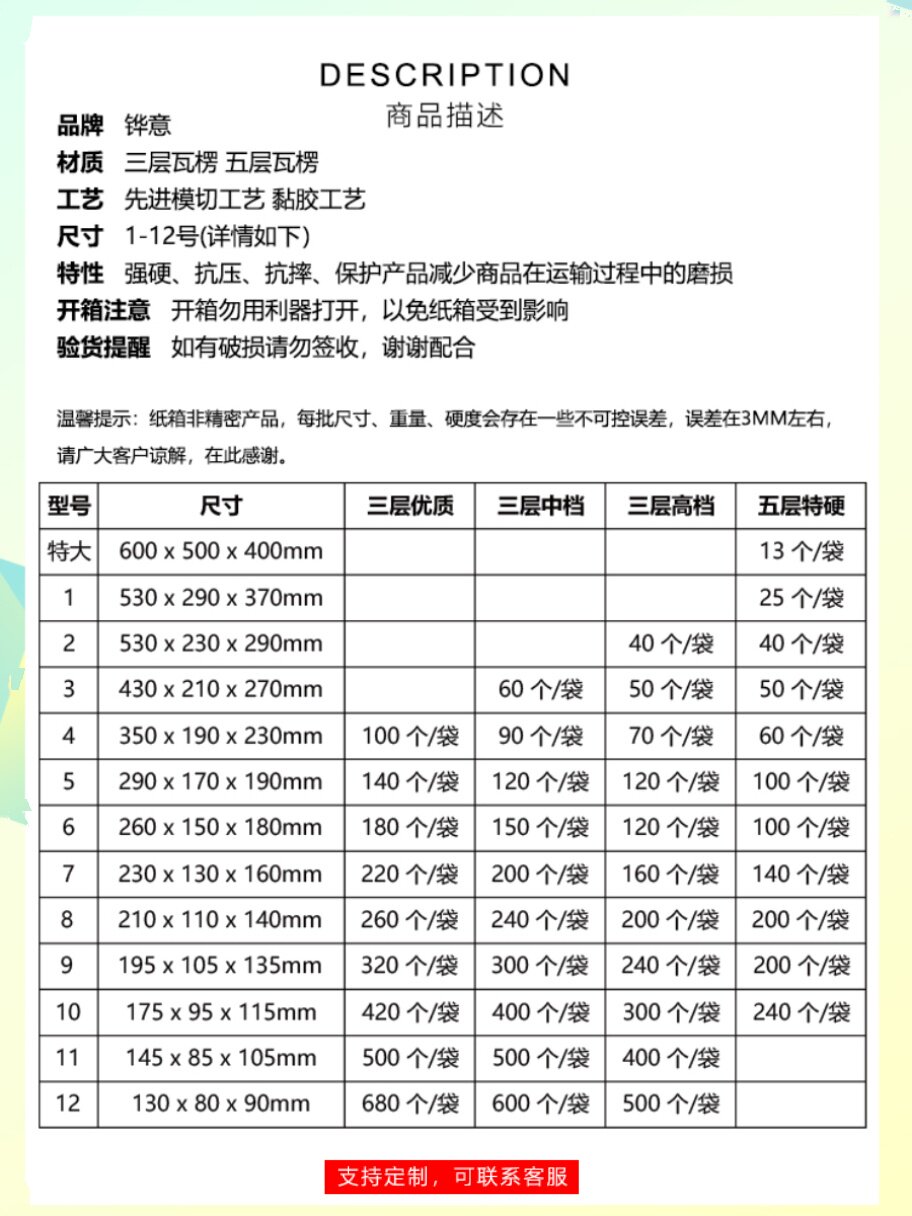 DESCRIPTION
商品描述

品牌 铧意
材质 三层瓦楞 五层瓦楞
工艺 先进模切工艺 黏胶工艺
尺寸 1-12号(详情如下)
特性 强硬、抗压、抗摔、保护产品减少商品在运输过程中的磨损
开箱注意 开箱勿用利器打开，以免纸箱受到影响
验货提醒 如有破损请勿签收，谢谢配合

温馨提示：纸箱非精密产品，每批尺寸、重量、硬度会存在一些不可控误差，误差在3MM左右，请广大客户谅解，在此感谢。

| 型号 | 尺寸 | 三层优质 | 三层中档 | 三层高档 | 五层特硬 |
|---|---|---|---|---|---|
| 特大 | 600 x 500 x 400mm | | | | 13 个/袋 |
| 1 | 530 x 290 x 370mm | | | | 25 个/袋 |
| 2 | 530 x 230 x 290mm | | | 40 个/袋 | 40 个/袋 |
| 3 | 430 x 210 x 270mm | | 60 个/袋 | 50 个/袋 | 50 个/袋 |
| 4 | 350 x 190 x 230mm | 100 个/袋 | 90 个/袋 | 70 个/袋 | 60 个/袋 |
| 5 | 290 x 170 x 190mm | 140 个/袋 | 120 个/袋 | 120 个/袋 | 100 个/袋 |
| 6 | 260 x 150 x 180mm | 180 个/袋 | 150 个/袋 | 120 个/袋 | 100 个/袋 |
| 7 | 230 x 130 x 160mm | 220 个/袋 | 200 个/袋 | 160 个/袋 | 140 个/袋 |
| 8 | 210 x 110 x 140mm | 260 个/袋 | 240 个/袋 | 200 个/袋 | 200 个/袋 |
| 9 | 195 x 105 x 135mm | 320 个/袋 | 300 个/袋 | 240 个/袋 | 200 个/袋 |
| 10 | 175 x 95 x 115mm | 420 个/袋 | 400 个/袋 | 300 个/袋 | 240 个/袋 |
| 11 | 145 x 85 x 105mm | 500 个/袋 | 500 个/袋 | 400 个/袋 | |
| 12 | 130 x 80 x 90mm | 680 个/袋 | 600 个/袋 | 500 个/袋 | |

支持定制，可联系客服